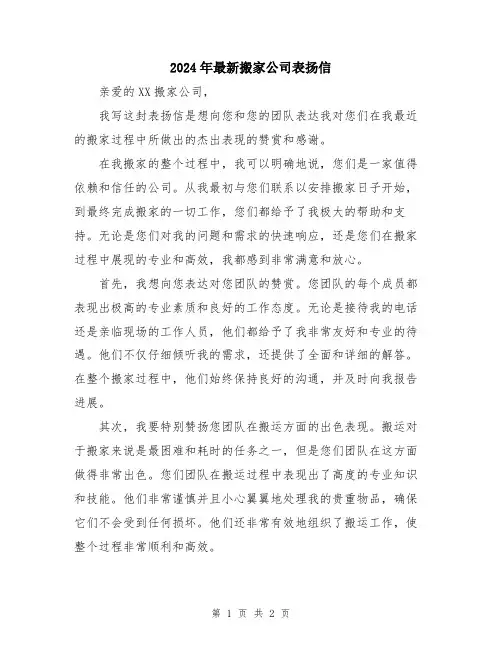 2024年最新搬家公司表扬信

亲爱的XX搬家公司，

我写这封表扬信是想向您和您的团队表达我对您们在我最近的搬家过程中所做出的杰出表现的赞赏和感谢。

在我搬家的整个过程中，我可以明确地说，您们是一家值得依赖和信任的公司。从我最初与您们联系以安排搬家日子开始，到最终完成搬家的一切工作，您们都给予了我极大的帮助和支持。无论是您们对我的问题和需求的快速响应，还是您们在搬家过程中展现的专业和高效，我都感到非常满意和放心。

首先，我想向您表达对您团队的赞赏。您团队的每个成员都表现出极高的专业素质和良好的工作态度。无论是接待我的电话还是亲临现场的工作人员，他们都给予了我非常友好和专业的待遇。他们不仅仔细倾听我的需求，还提供了全面和详细的解答。在整个搬家过程中，他们始终保持良好的沟通，并及时向我报告进展。

其次，我要特别赞扬您团队在搬运方面的出色表现。搬运对于搬家来说是最困难和耗时的任务之一，但是您们团队在这方面做得非常出色。您们团队在搬运过程中表现出了高度的专业知识和技能。他们非常谨慎并且小心翼翼地处理我的贵重物品，确保它们不会受到任何损坏。他们还非常有效地组织了搬运工作，使整个过程非常顺利和高效。

第 1 页 共 2 页